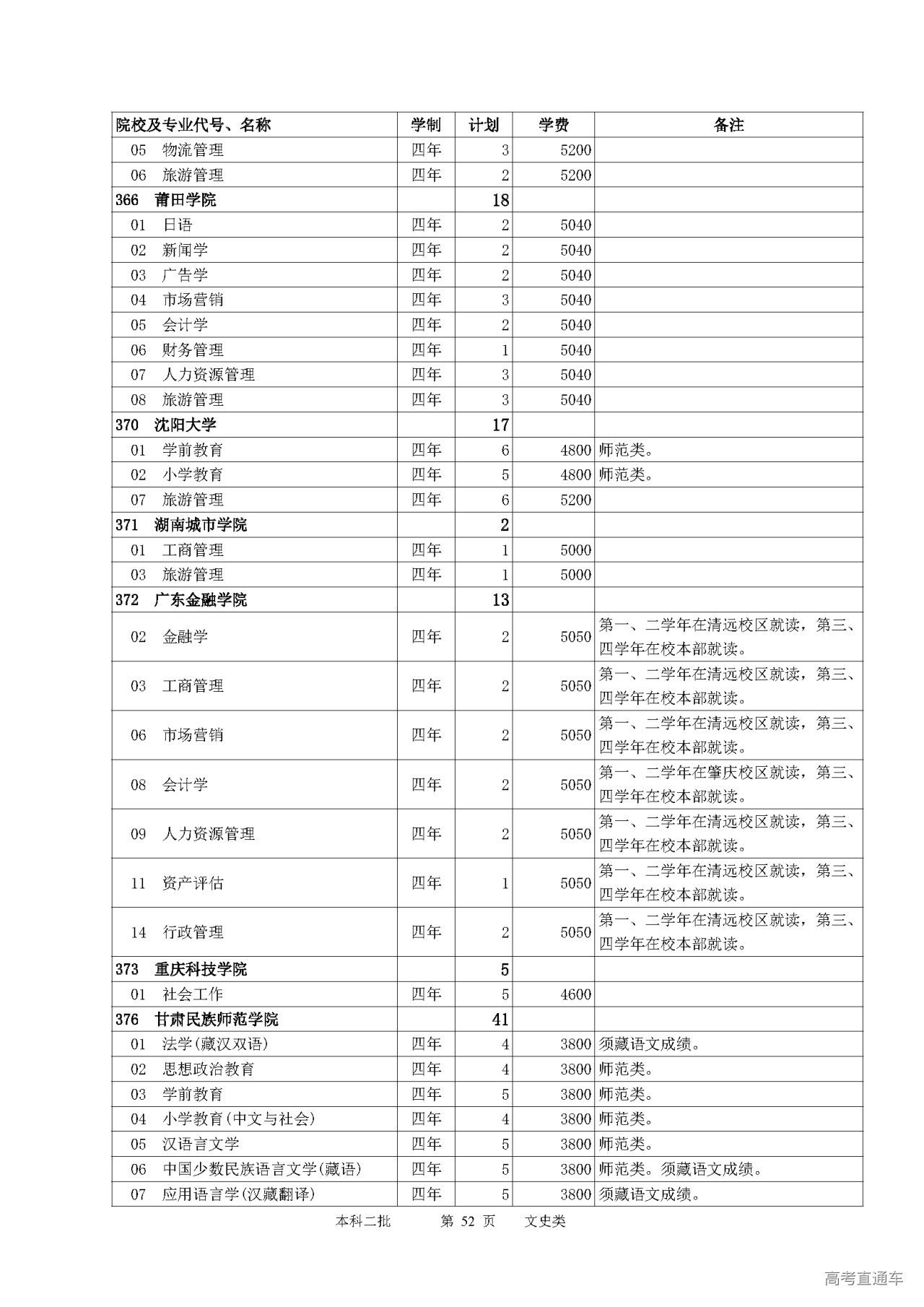 | 院校及专业代号、名称 | 学制 | 计划 | 学费 | 备注 |
|---|---|---|---|---|
| 05 物流管理 | 四年 | 3 | 5200 | |
| 06 旅游管理 | 四年 | 2 | 5200 | |
| 366 莆田学院 | | 18 | | |
| 01 日语 | 四年 | 2 | 5040 | |
| 02 新闻学 | 四年 | 2 | 5040 | |
| 03 广告学 | 四年 | 2 | 5040 | |
| 04 市场营销 | 四年 | 3 | 5040 | |
| 05 会计学 | 四年 | 2 | 5040 | |
| 06 财务管理 | 四年 | 1 | 5040 | |
| 07 人力资源管理 | 四年 | 3 | 5040 | |
| 08 旅游管理 | 四年 | 3 | 5040 | |
| 370 沈阳大学 | | 17 | | |
| 01 学前教育 | 四年 | 6 | 4800 | 师范类。 |
| 02 小学教育 | 四年 | 5 | 4800 | 师范类。 |
| 07 旅游管理 | 四年 | 6 | 5200 | |
| 371 湖南城市学院 | | 2 | | |
| 01 工商管理 | 四年 | 1 | 5000 | |
| 03 旅游管理 | 四年 | 1 | 5000 | |
| 372 广东金融学院 | | 13 | | |
| 02 金融学 | 四年 | 2 | 5050 | 第一、二学年在清远校区就读，第三、四学年在校本部就读。 |
| 03 工商管理 | 四年 | 2 | 5050 | 第一、二学年在清远校区就读，第三、四学年在校本部就读。 |
| 06 市场营销 | 四年 | 2 | 5050 | 第一、二学年在清远校区就读，第三、四学年在校本部就读。 |
| 08 会计学 | 四年 | 2 | 5050 | 第一、二学年在肇庆校区就读，第三、四学年在校本部就读。 |
| 09 人力资源管理 | 四年 | 2 | 5050 | 第一、二学年在清远校区就读，第三、四学年在校本部就读。 |
| 11 资产评估 | 四年 | 1 | 5050 | 第一、二学年在清远校区就读，第三、四学年在校本部就读。 |
| 14 行政管理 | 四年 | 2 | 5050 | 第一、二学年在清远校区就读，第三、四学年在校本部就读。 |
| 373 重庆科技学院 | | 5 | | |
| 01 社会工作 | 四年 | 5 | 4600 | |
| 376 甘肃民族师范学院 | | 41 | | |
| 01 法学(藏汉双语) | 四年 | 4 | 3800 | 须藏语文成绩。 |
| 02 思想政治教育 | 四年 | 4 | 3800 | 师范类。 |
| 03 学前教育 | 四年 | 5 | 3800 | 师范类。 |
| 04 小学教育(中文与社会) | 四年 | 4 | 3800 | 师范类。 |
| 05 汉语言文学 | 四年 | 5 | 3800 | 师范类。 |
| 06 中国少数民族语言文学(藏语) | 四年 | 5 | 3800 | 师范类。须藏语文成绩。 |
| 07 应用语言学(汉藏翻译) | 四年 | 5 | 3800 | 须藏语文成绩。 |

本科二批 第 52 页 文史类

高考直通车